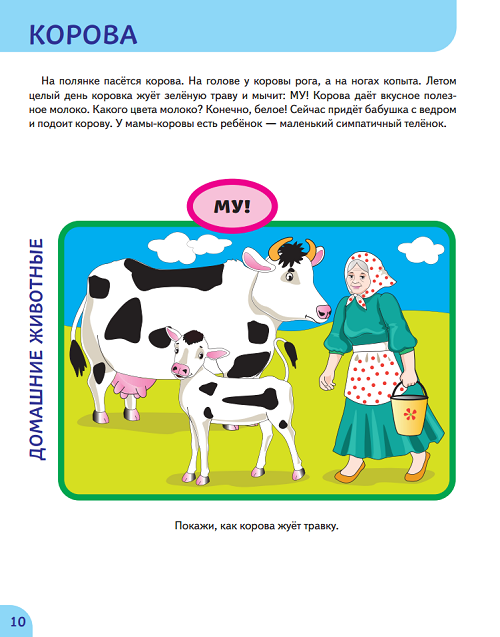 КОРОВА

На полянке пасётся корова. На голове у коровы рога, а на ногах копыта. Летом целый день коровка жуёт зелёную траву и мычит: МУ! Корова даёт вкусное полезное молоко. Какого цвета молоко? Конечно, белое! Сейчас придёт бабушка с ведром и подоит корову. У мамы-коровы есть ребёнок — маленький симпатичный телёнок.

МУ!

ДОМАШНИЕ ЖИВОТНЫЕ

Покажи, как корова жуёт травку.

10